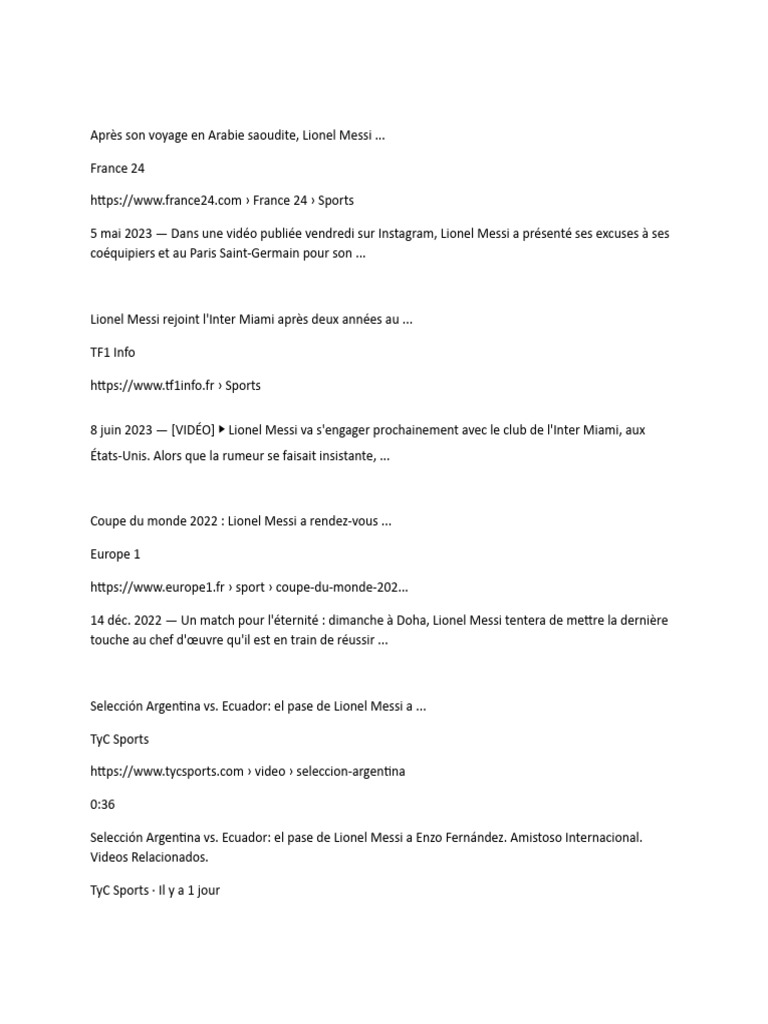 Après son voyage en Arabie saoudite, Lionel Messi ...

France 24

https://www.france24.com › France 24 › Sports

5 mai 2023 — Dans une vidéo publiée vendredi sur Instagram, Lionel Messi a présenté ses excuses à ses coéquipiers et au Paris Saint-Germain pour son ...

Lionel Messi rejoint l'Inter Miami après deux années au ...

TF1 Info

https://www.tf1info.fr › Sports

8 juin 2023 — [VIDÉO] ▶ Lionel Messi va s'engager prochainement avec le club de l'Inter Miami, aux États-Unis. Alors que la rumeur se faisait insistante, ...

Coupe du monde 2022 : Lionel Messi a rendez-vous ...

Europe 1

https://www.europe1.fr › sport › coupe-du-monde-202...

14 déc. 2022 — Un match pour l'éternité : dimanche à Doha, Lionel Messi tentera de mettre la dernière touche au chef d'œuvre qu'il est en train de réussir ...

Selección Argentina vs. Ecuador: el pase de Lionel Messi a ...

TyC Sports

https://www.tycsports.com › video › seleccion-argentina

0:36

Selección Argentina vs. Ecuador: el pase de Lionel Messi a Enzo Fernández. Amistoso Internacional. Videos Relacionados.

TyC Sports · Il y a 1 jour